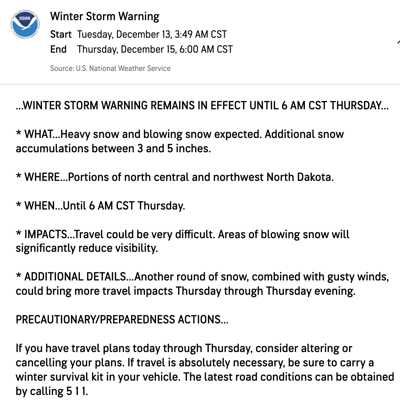 NOAA

Winter Storm Warning
Start Tuesday, December 13, 3:49 AM CST
End Thursday, December 15, 6:00 AM CST

Source: U.S. National Weather Service

...WINTER STORM WARNING REMAINS IN EFFECT UNTIL 6 AM CST THURSDAY...

* WHAT...Heavy snow and blowing snow expected. Additional snow accumulations between 3 and 5 inches.

* WHERE...Portions of north central and northwest North Dakota.

* WHEN...Until 6 AM CST Thursday.

* IMPACTS...Travel could be very difficult. Areas of blowing snow will significantly reduce visibility.

* ADDITIONAL DETAILS...Another round of snow, combined with gusty winds, could bring more travel impacts Thursday through Thursday evening.

PRECAUTIONARY/PREPAREDNESS ACTIONS...

If you have travel plans today through Thursday, consider altering or cancelling your plans. If travel is absolutely necessary, be sure to carry a winter survival kit in your vehicle. The latest road conditions can be obtained by calling 5 1 1.